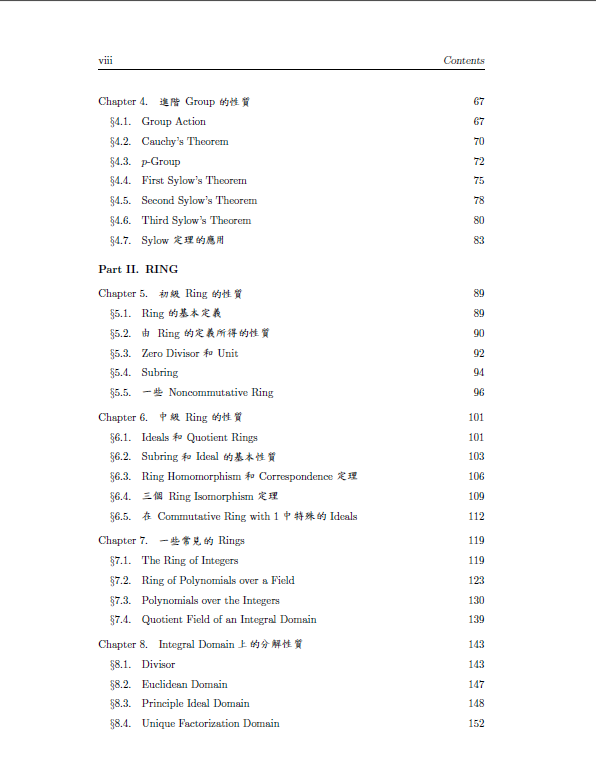 viii Contents

Chapter 4. 進階 Group 的性質 67
§4.1. Group Action 67
§4.2. Cauchy's Theorem 70
§4.3. $p$-Group 72
§4.4. First Sylow's Theorem 75
§4.5. Second Sylow's Theorem 78
§4.6. Third Sylow's Theorem 80
§4.7. Sylow 定理的應用 83

Part II. RING

Chapter 5. 初級 Ring 的性質 89
§5.1. Ring 的基本定義 89
§5.2. 由 Ring 的定義所得的性質 90
§5.3. Zero Divisor 和 Unit 92
§5.4. Subring 94
§5.5. 一些 Noncommutative Ring 96

Chapter 6. 中級 Ring 的性質 101
§6.1. Ideals 和 Quotient Rings 101
§6.2. Subring 和 Ideal 的基本性質 103
§6.3. Ring Homomorphism 和 Correspondence 定理 106
§6.4. 三個 Ring Isomorphism 定理 109
§6.5. 在 Commutative Ring with 1 中特殊的 Ideals 112

Chapter 7. 一些常見的 Rings 119
§7.1. The Ring of Integers 119
§7.2. Ring of Polynomials over a Field 123
§7.3. Polynomials over the Integers 130
§7.4. Quotient Field of an Integral Domain 139

Chapter 8. Integral Domain 上的分解性質 143
§8.1. Divisor 143
§8.2. Euclidean Domain 147
§8.3. Principle Ideal Domain 148
§8.4. Unique Factorization Domain 152